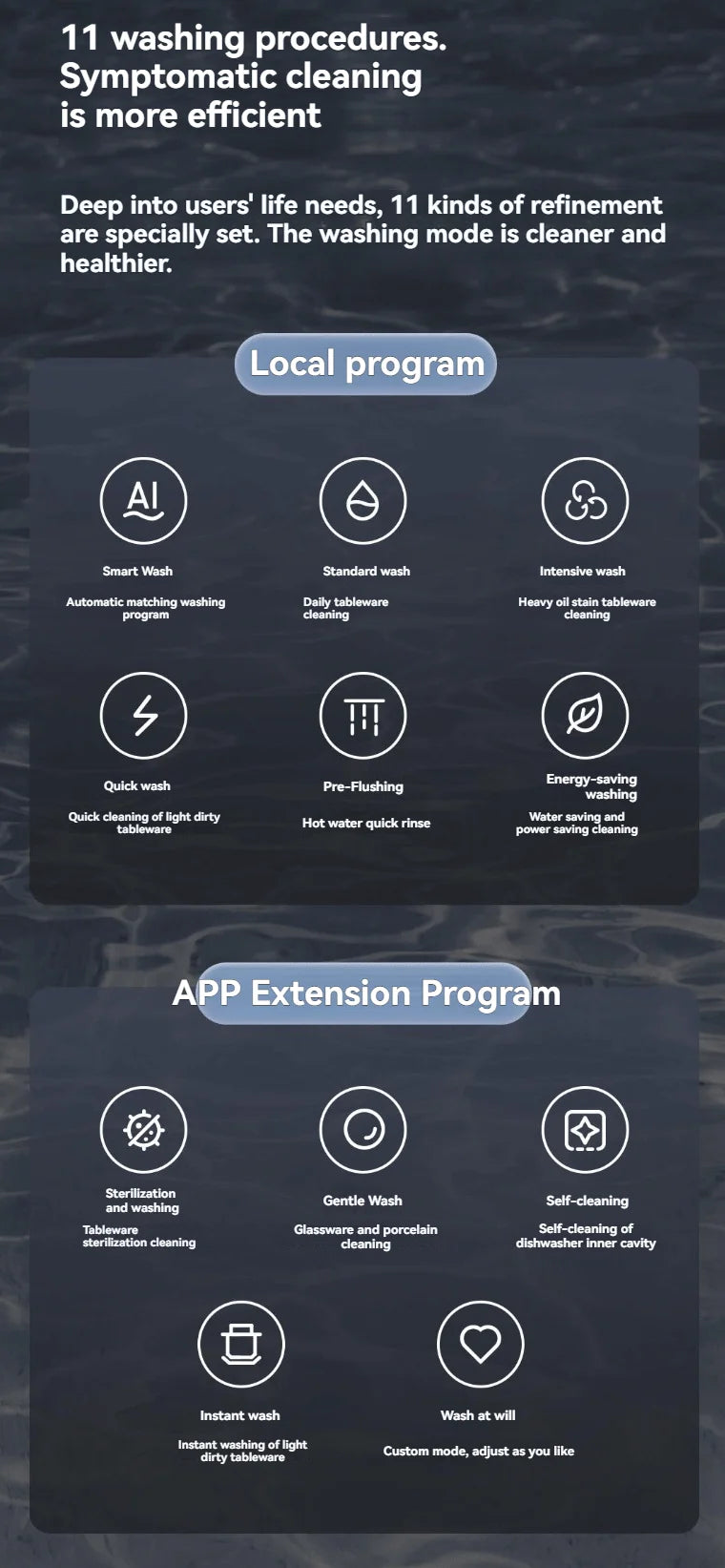 11 washing procedures. Symptomatic cleaning is more efficient

Deep into users' life needs, 11 kinds of refinement are specially set. The washing mode is cleaner and healthier.

Local program

AI

Smart Wash

Automatic matching washing program

Standard wash

Daily tableware cleaning

Intensive wash

Heavy oil stain tableware cleaning

Quick wash

Quick cleaning of light dirty tableware

Pre-Flushing

Hot water quick rinse

Energy-saving washing

Water saving and power saving cleaning

APP Extension Program

Sterilization and washing

Tableware sterilization cleaning

Gentle Wash

Glassware and porcelain cleaning

Self-cleaning

Self-cleaning of dishwasher inner cavity

Instant wash

Instant washing of light dirty tableware

Wash at will

Custom mode, adjust as you like